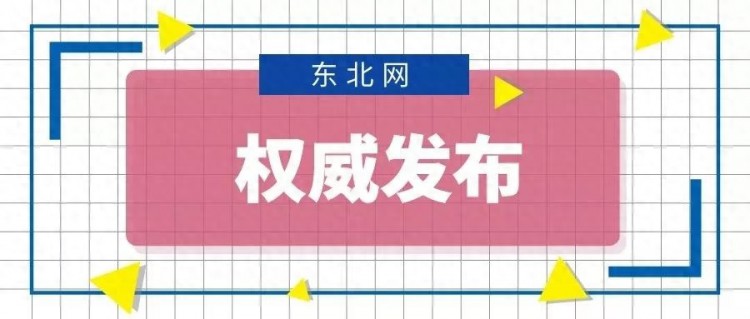 东北网

权威发布